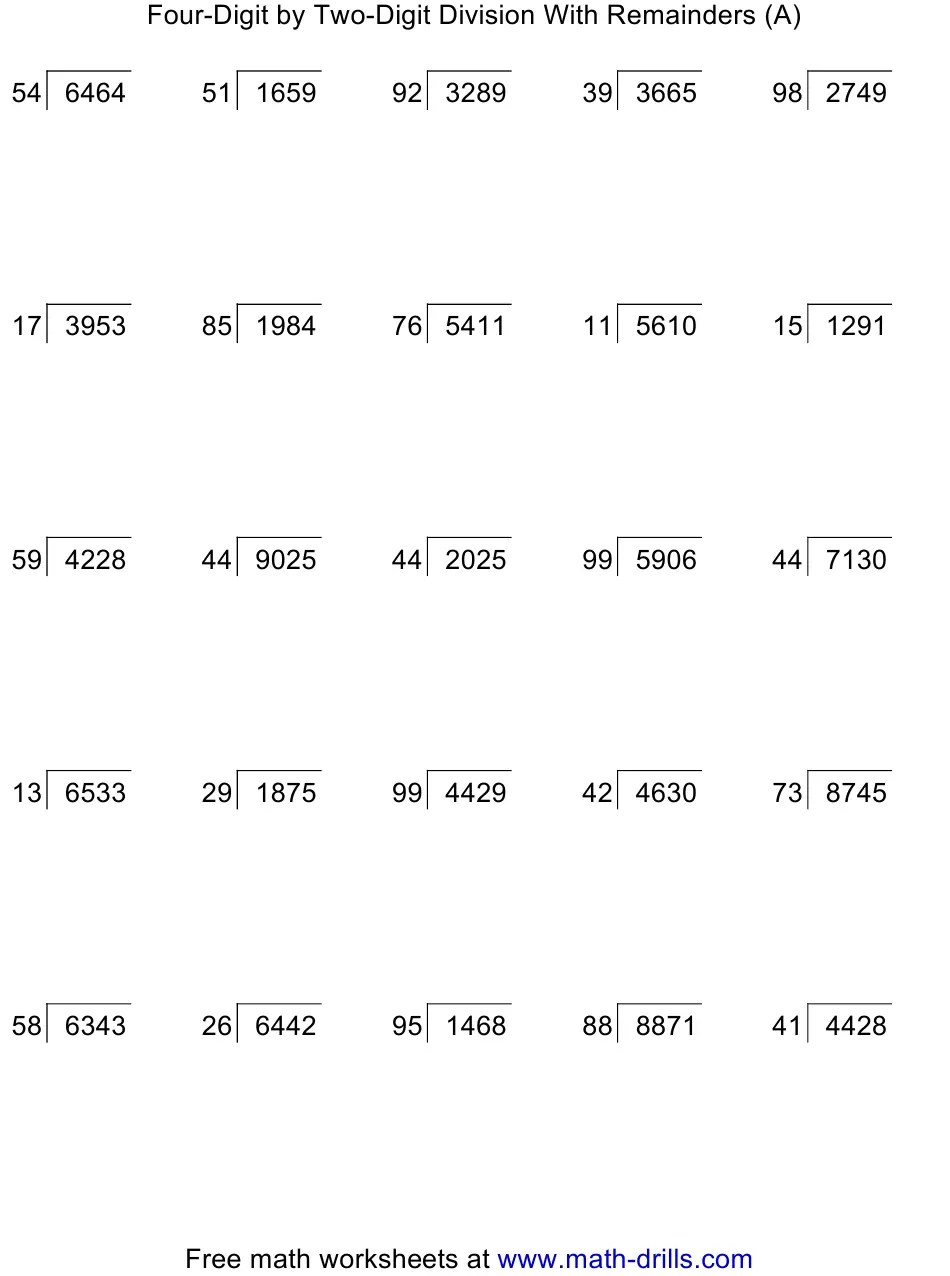 Four-Digit by Two-Digit Division With Remainders (A)

$54\overline{)6464}$ $51\overline{)1659}$ $92\overline{)3289}$ $39\overline{)3665}$ $98\overline{)2749}$

$17\overline{)3953}$ $85\overline{)1984}$ $76\overline{)5411}$ $11\overline{)5610}$ $15\overline{)1291}$

$59\overline{)4228}$ $44\overline{)9025}$ $44\overline{)2025}$ $99\overline{)5906}$ $44\overline{)7130}$

$13\overline{)6533}$ $29\overline{)1875}$ $99\overline{)4429}$ $42\overline{)4630}$ $73\overline{)8745}$

$58\overline{)6343}$ $26\overline{)6442}$ $95\overline{)1468}$ $88\overline{)8871}$ $41\overline{)4428}$

Free math worksheets at www.math-drills.com